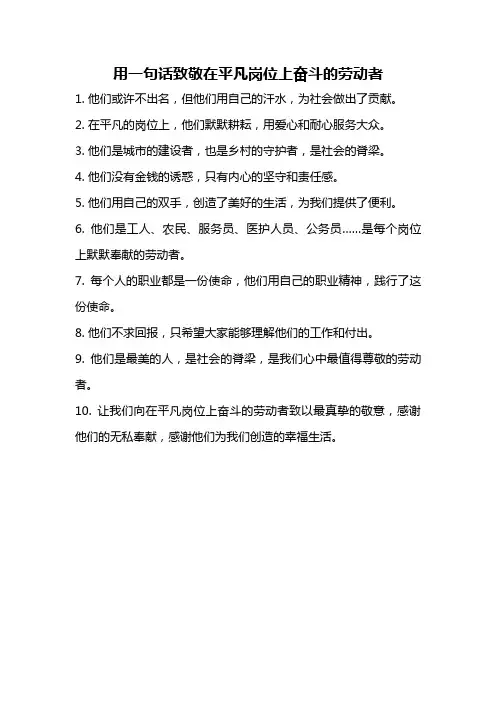 用一句话致敬在平凡岗位上奋斗的劳动者

1. 他们或许不出名，但他们用自己的汗水，为社会做出了贡献。

2. 在平凡的岗位上，他们默默耕耘，用爱心和耐心服务大众。

3. 他们是城市的建设者，也是乡村的守护者，是社会的脊梁。

4. 他们没有金钱的诱惑，只有内心的坚守和责任感。

5. 他们用自己的双手，创造了美好的生活，为我们提供了便利。

6. 他们是工人、农民、服务员、医护人员、公务员……是每个岗位上默默奉献的劳动者。

7. 每个人的职业都是一份使命，他们用自己的职业精神，践行了这份使命。

8. 他们不求回报，只希望大家能够理解他们的工作和付出。

9. 他们是最美的人，是社会的脊梁，是我们心中最值得尊敬的劳动者。

10. 让我们向在平凡岗位上奋斗的劳动者致以最真挚的敬意，感谢他们的无私奉献，感谢他们为我们创造的幸福生活。